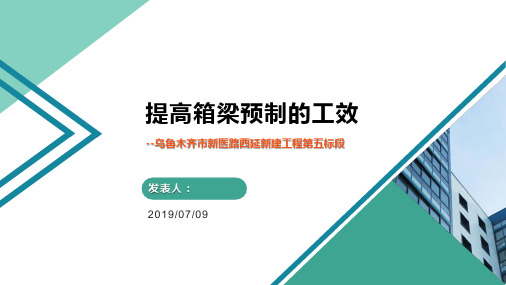 提高箱梁预制的工效

--乌鲁木齐市新医路西延新建工程第五标段

发表人：

2019/07/09